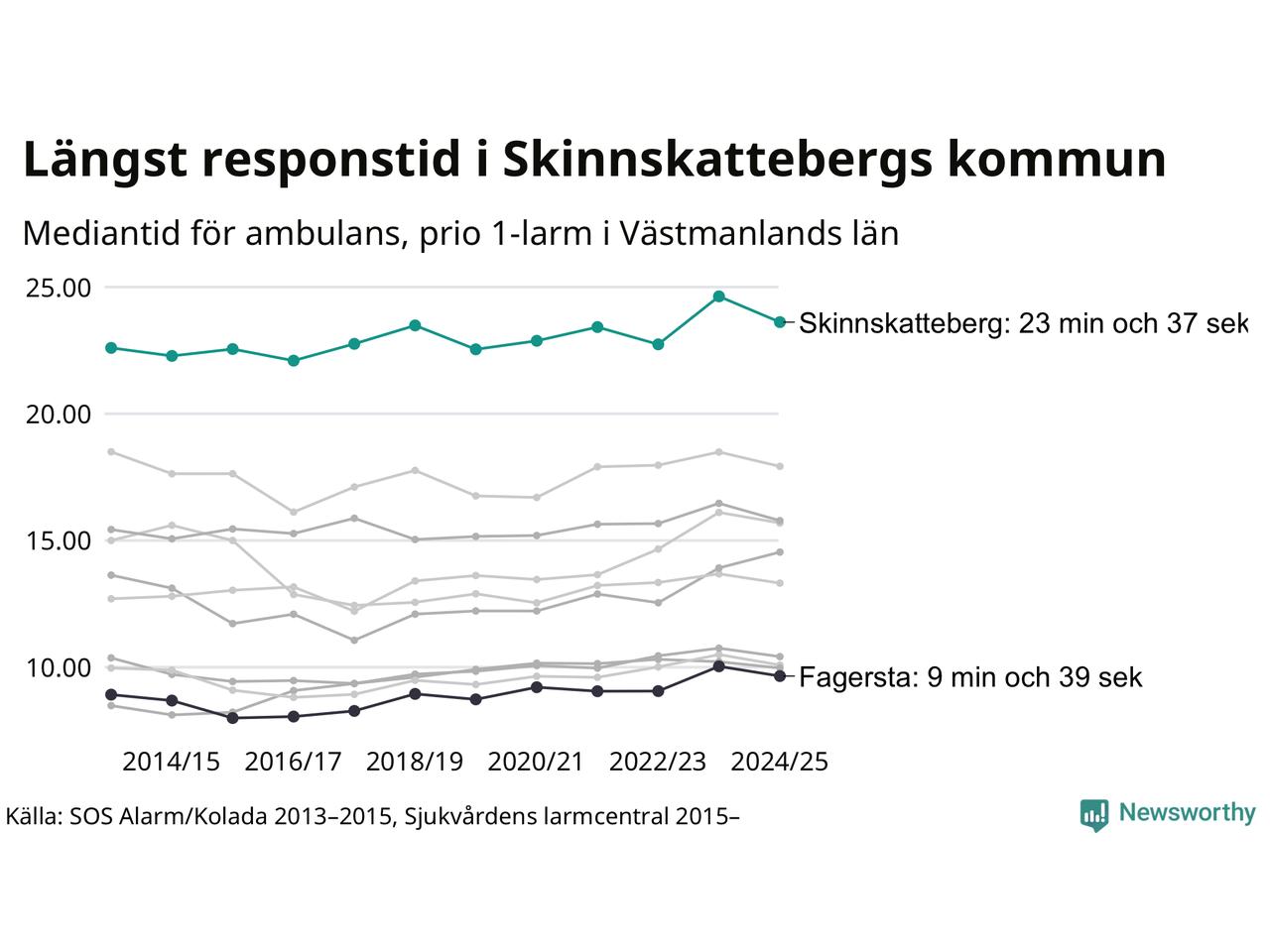 Längst responstid i Skinnskattebergs kommun

Mediantid för ambulans, prio 1-larm i Västmanlands län

25.00

20.00

15.00

10.00

Skinnskatteberg: 23 min och 37 sek

Fagersta: 9 min och 39 sek

2014/15 2016/17 2018/19 2020/21 2022/23 2024/25

Källa: SOS Alarm/Kolada 2013–2015, Sjukvårdens larmcentral 2015–

Newsworthy